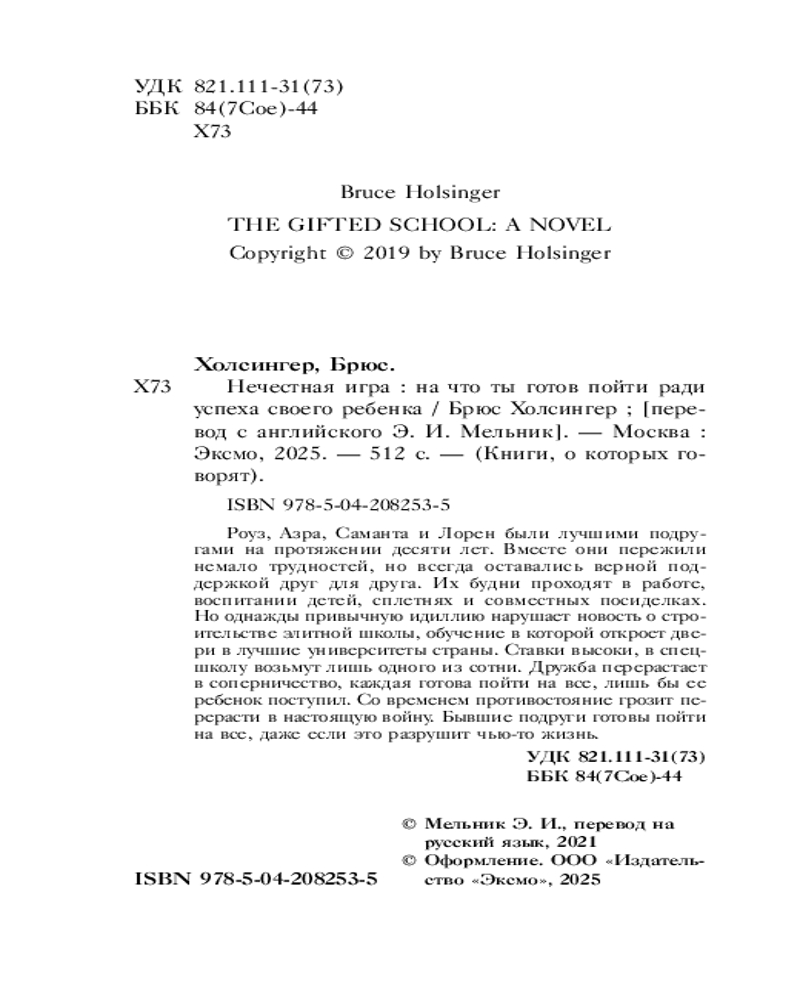 УДК 821.111-31(73)
ББК 84(7Сое)-44
Х73

Bruce Holsinger
THE GIFTED SCHOOL: A NOVEL
Copyright © 2019 by Bruce Holsinger

Холсингер, Брюс.
Х73 Нечестная игра : на что ты готов пойти ради успеха своего ребенка / Брюс Холсингер ; [перевод с английского Э. И. Мельник]. — Москва : Эксмо, 2025. — 512 с. — (Книги, о которых говорят).

ISBN 978-5-04-208253-5

Роуз, Азра, Саманта и Лорен были лучшими подругами на протяжении десяти лет. Вместе они пережили немало трудностей, но всегда оставались верной поддержкой друг для друга. Их будни проходят в работе, воспитании детей, сплетнях и совместных посиделках. Но однажды привычную идиллию нарушает новость о строительстве элитной школы, обучение в которой откроет двери в лучшие университеты страны. Ставки высоки, в спецшколу возьмут лишь одного из сотни. Дружба перерастает в соперничество, каждая готова пойти на все, лишь бы ее ребенок поступил. Со временем противостояние грозит перерасти в настоящую войну. Бывшие подруги готовы пойти на все, даже если это разрушит чью-то жизнь.

УДК 821.111-31(73)
ББК 84(7Сое)-44

© Мельник Э. И., перевод на русский язык, 2021
© Оформление. ООО «Издательство «Эксмо», 2025

ISBN 978-5-04-208253-5